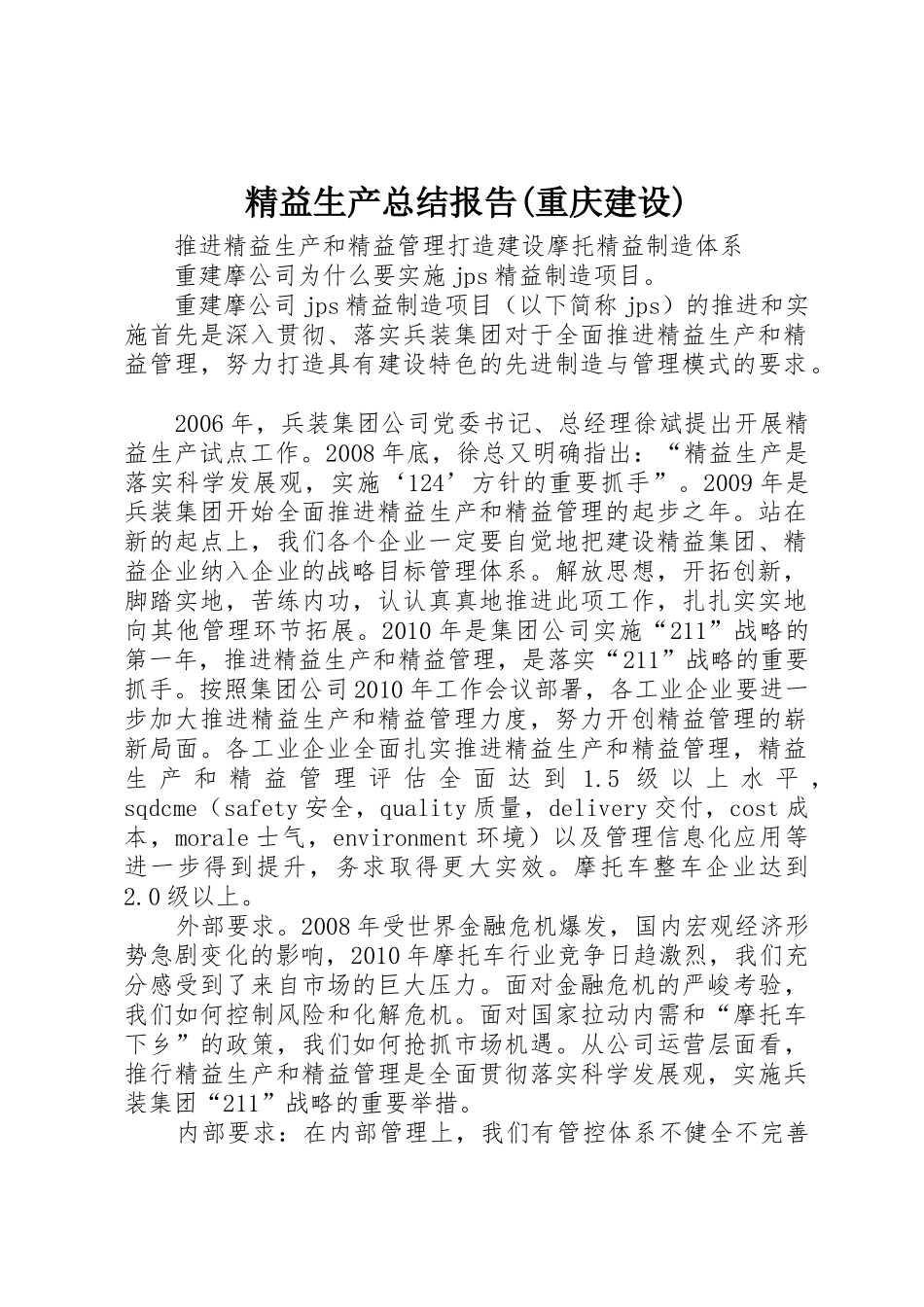 精益生产总结报告(重庆建设)

推进精益生产和精益管理打造建设摩托精益制造体系

重建摩公司为什么要实施jps精益制造项目。

重建摩公司jps精益制造项目（以下简称jps）的推进和实施首先是深入贯彻、落实兵装集团对于全面推进精益生产和精益管理，努力打造具有建设特色的先进制造与管理模式的要求。

2006年，兵装集团公司党委书记、总经理徐斌提出开展精益生产试点工作。2008年底，徐总又明确指出：“精益生产是落实科学发展观，实施‘124’方针的重要抓手”。2009年是兵装集团开始全面推进精益生产和精益管理的起步之年。站在新的起点上，我们各个企业一定要自觉地把建设精益集团、精益企业纳入企业的战略目标管理体系。解放思想，开拓创新，脚踏实地，苦练内功，认认真真地推进此项工作，扎扎实实地向其他管理环节拓展。2010年是集团公司实施“211”战略的第一年，推进精益生产和精益管理，是落实“211”战略的重要抓手。按照集团公司2010年工作会议部署，各工业企业要进一步加大推进精益生产和精益管理力度，努力开创精益管理的崭新局面。各工业企业全面扎实推进精益生产和精益管理，精益生产和精益管理评估全面达到1.5级以上水平，sqdcme（safety安全，quality质量，delivery交付，cost成本，morale士气，environment环境）以及管理信息化应用等进一步得到提升，务求取得更大实效。摩托车整车企业达到2.0级以上。

外部要求。2008年受世界金融危机爆发，国内宏观经济形势急剧变化的影响，2010年摩托车行业竞争日趋激烈，我们充分感受到了来自市场的巨大压力。面对金融危机的严峻考验，我们如何控制风险和化解危机。面对国家拉动内需和“摩托车下乡”的政策，我们如何抢抓市场机遇。从公司运营层面看，推行精益生产和精益管理是全面贯彻落实科学发展观，实施兵装集团“211”战略的重要举措。

内部要求：在内部管理上，我们有管控体系不健全不完善